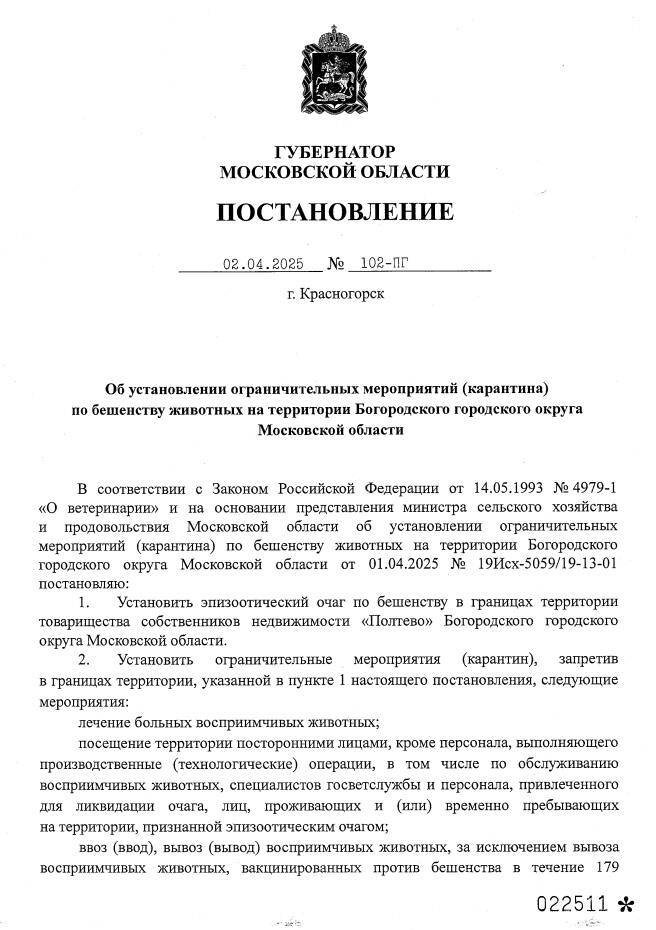 ГУБЕРНАТОР
МОСКОВСКОЙ ОБЛАСТИ

ПОСТАНОВЛЕНИЕ

02.04.2025 № 102-ПГ

г. Красногорск

Об установлении ограничительных мероприятий (карантина) по бешенству животных на территории Богородского городского округа Московской области

В соответствии с Законом Российской Федерации от 14.05.1993 № 4979-1 «О ветеринарии» и на основании представления министра сельского хозяйства и продовольствия Московской области об установлении ограничительных мероприятий (карантина) по бешенству животных на территории Богородского городского округа Московской области от 01.04.2025 № 19Исх-5059/19-13-01 постановляю:

1. Установить эпизоотический очаг по бешенству в границах территории товарищества собственников недвижимости «Полтево» Богородского городского округа Московской области.

2. Установить ограничительные мероприятия (карантин), запретив в границах территории, указанной в пункте 1 настоящего постановления, следующие мероприятия:

лечение больных восприимчивых животных;

посещение территории посторонними лицами, кроме персонала, выполняющего производственные (технологические) операции, в том числе по обслуживанию восприимчивых животных, специалистов госветслужбы и персонала, привлеченного для ликвидации очага, лиц, проживающих и (или) временно пребывающих на территории, признанной эпизоотическим очагом;

ввоз (ввод), вывоз (вывод) восприимчивых животных, за исключением вывоза восприимчивых животных, вакцинированных против бешенства в течение 179

022511 *